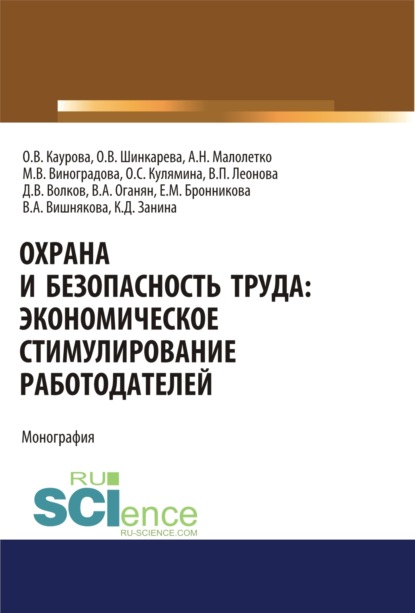 О.В. Каурова, О.В. Шинкарева, А.Н. Малолетко
М.В. Виноградова, О.С. Кулямина, В.П. Леонова
Д.В. Волков, В.А. Оганян, Е.М. Бронникова
В.А. Вишнякова, К.Д. Занина

ОХРАНА И БЕЗОПАСНОСТЬ ТРУДА: ЭКОНОМИЧЕСКОЕ СТИМУЛИРОВАНИЕ РАБОТОДАТЕЛЕЙ

Монография

RU SCIence
RU-SCIENCE.COM